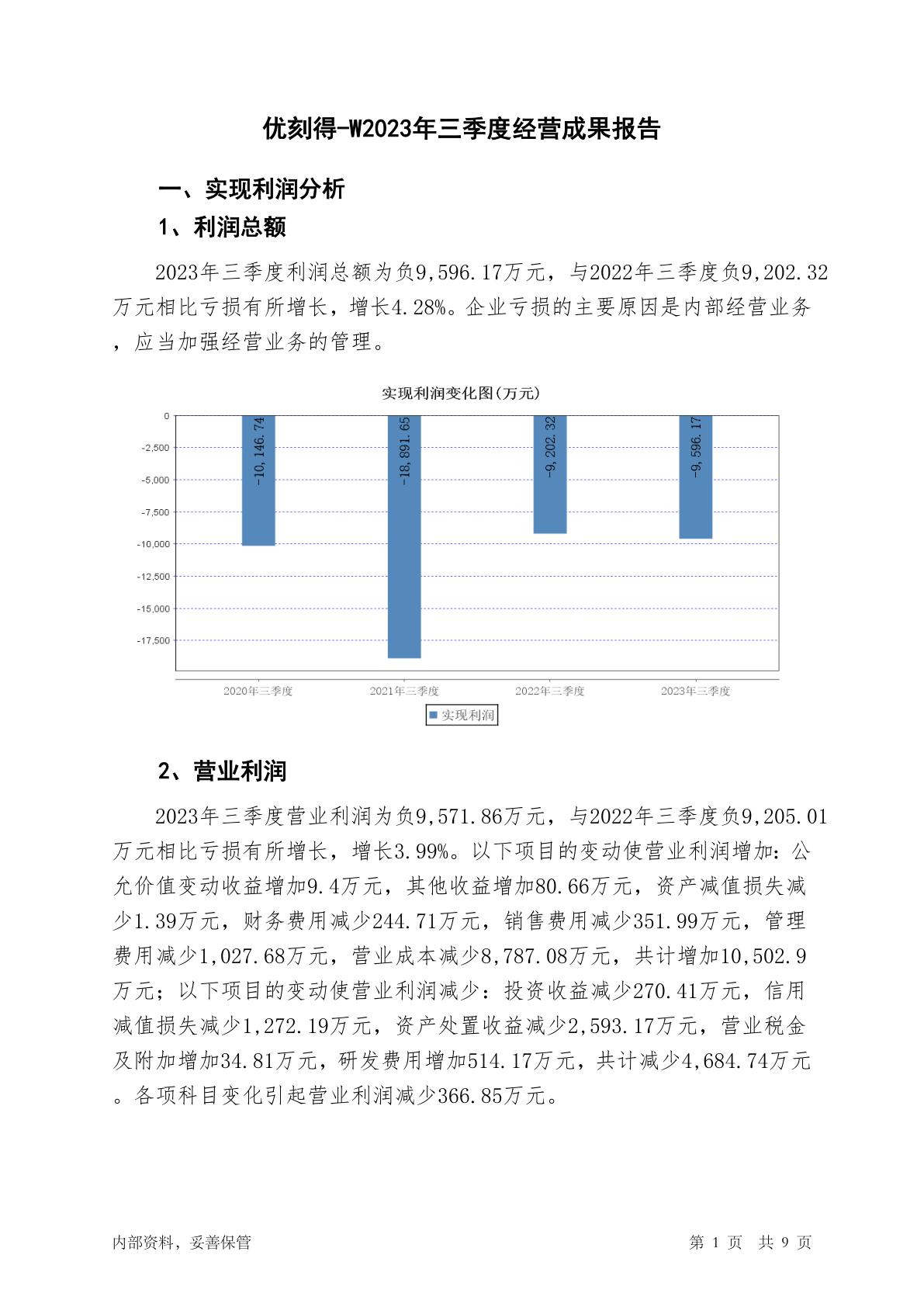 优刻得-W2023年三季度经营成果报告

一、实现利润分析

1、利润总额

2023年三季度利润总额为负9,596.17万元，与2022年三季度负9,202.32万元相比亏损有所增长，增长4.28%。企业亏损的主要原因是内部经营业务，应当加强经营业务的管理。

实现利润变化图(万元)

0
-2,500
-5,000
-7,500
-10,000
-12,500
-15,000
-17,500

-10,146.74
-18,891.65
-9,202.32
-9,596.17

2020年三季度
2021年三季度
2022年三季度
2023年三季度

实现利润

2、营业利润

2023年三季度营业利润为负9,571.86万元，与2022年三季度负9,205.01万元相比亏损有所增长，增长3.99%。以下项目的变动使营业利润增加：公允价值变动收益增加9.4万元，其他收益增加80.66万元，资产减值损失减少1.39万元，财务费用减少244.71万元，销售费用减少351.99万元，管理费用减少1,027.68万元，营业成本减少8,787.08万元，共计增加10,502.9万元；以下项目的变动使营业利润减少：投资收益减少270.41万元，信用减值损失减少1,272.19万元，资产处置收益减少2,593.17万元，营业税金及附加增加34.81万元，研发费用增加514.17万元，共计减少4,684.74万元。各项科目变化引起营业利润减少366.85万元。

内部资料，妥善保管

第 1 页 共 9 页